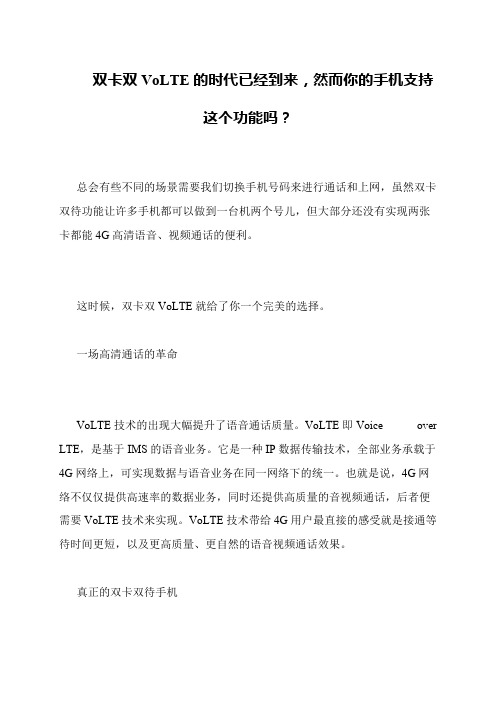 双卡双 VoLTE 的时代已经到来，然而你的手机支持这个功能吗？

总会有些不同的场景需要我们切换手机号码来进行通话和上网，虽然双卡双待功能让许多手机都可以做到一台机两个号儿，但大部分还没有实现两张卡都能 4G 高清语音、视频通话的便利。

这时候，双卡双 VoLTE 就给了你一个完美的选择。

一场高清通话的革命

VoLTE 技术的出现大幅提升了语音通话质量。VoLTE 即 Voice over LTE，是基于 IMS 的语音业务。它是一种 IP 数据传输技术，全部业务承载于 4G 网络上，可实现数据与语音业务在同一网络下的统一。也就是说，4G 网络不仅仅提供高速率的数据业务，同时还提供高质量的音视频通话，后者便需要 VoLTE 技术来实现。VoLTE 技术带给 4G 用户最直接的感受就是接通等待时间更短，以及更高质量、更自然的语音视频通话效果。

真正的双卡双待手机